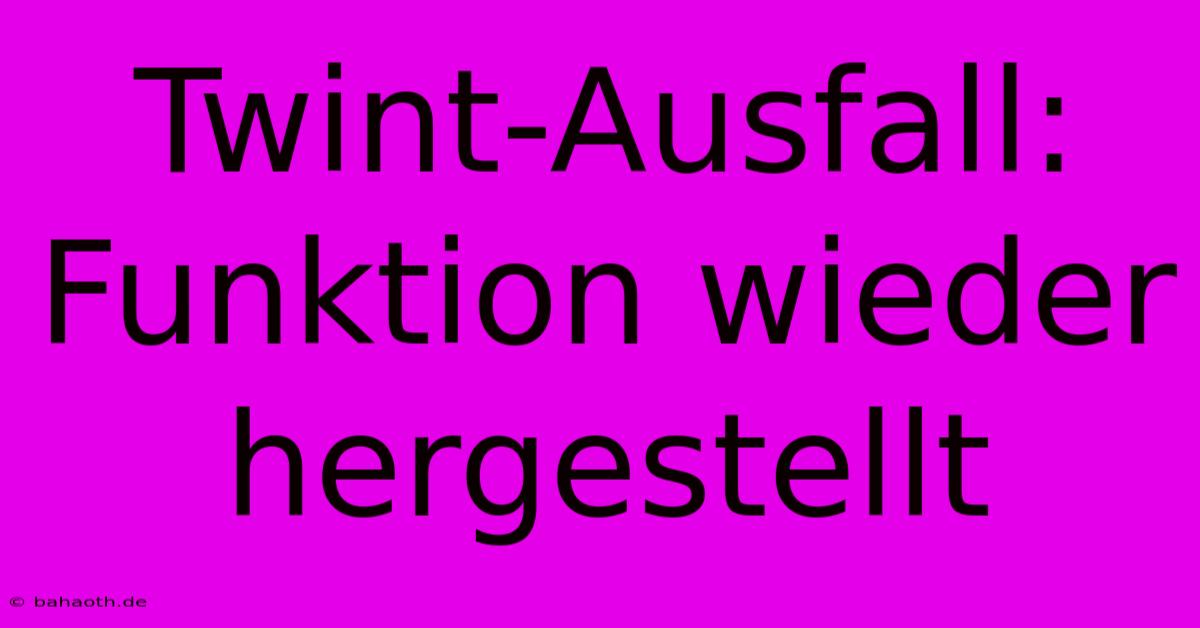 Twint-Ausfall: Funktion wieder hergestellt

© bahaoth.de